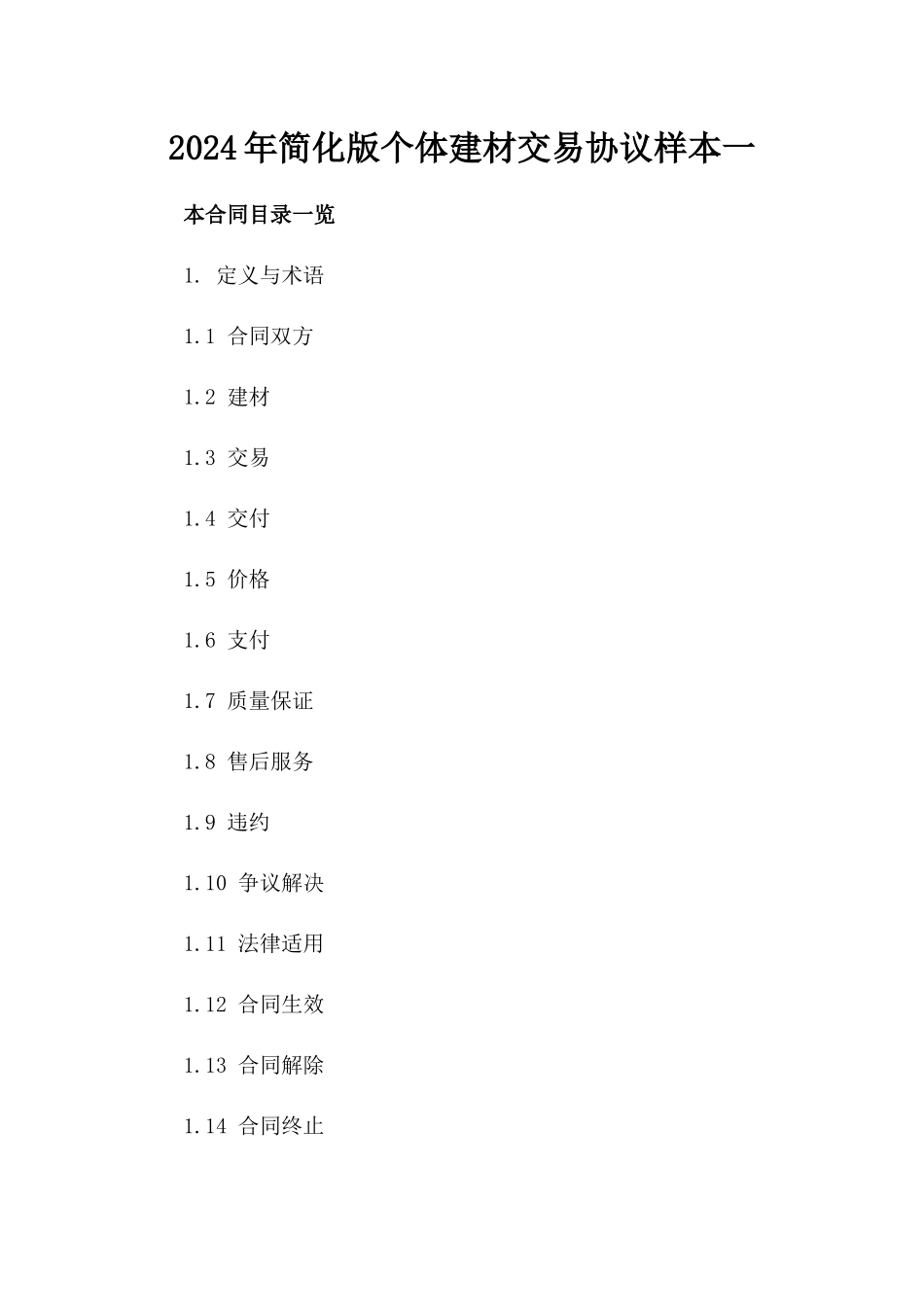 2024年简化版个体建材交易协议样本一

本合同目录一览

1. 定义与术语

1.1 合同双方

1.2 建材

1.3 交易

1.4 交付

1.5 价格

1.6 支付

1.7 质量保证

1.8 售后服务

1.9 违约

1.10 争议解决

1.11 法律适用

1.12 合同生效

1.13 合同解除

1.14 合同终止